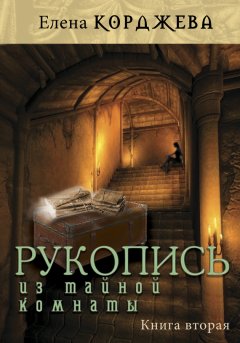 Елена КОРДЖЕВА

РУКОПИСЬ
из тайной комнаты

Книга вторая